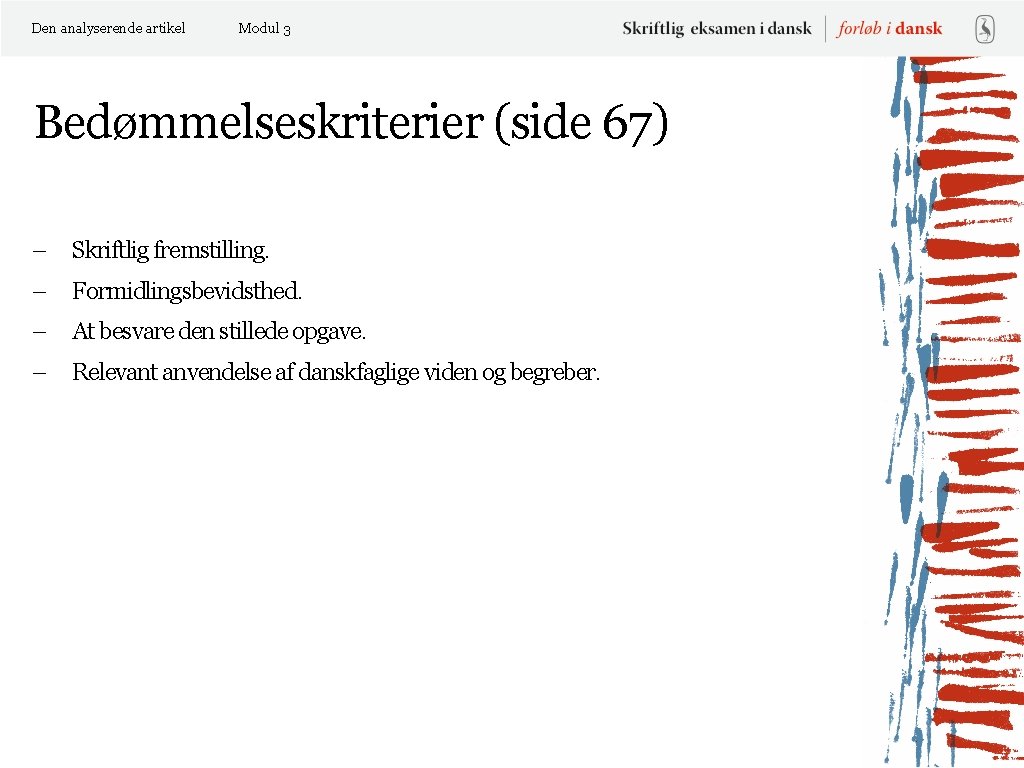 Den analyserende artikel Modul 3 Skriftlig eksamen i dansk | forløb i dansk

Bedømmelseskriterier (side 67)

– Skriftlig fremstilling.
– Formidlingsbevidsthed.
– At besvare den stillede opgave.
– Relevant anvendelse af danskfaglige viden og begreber.